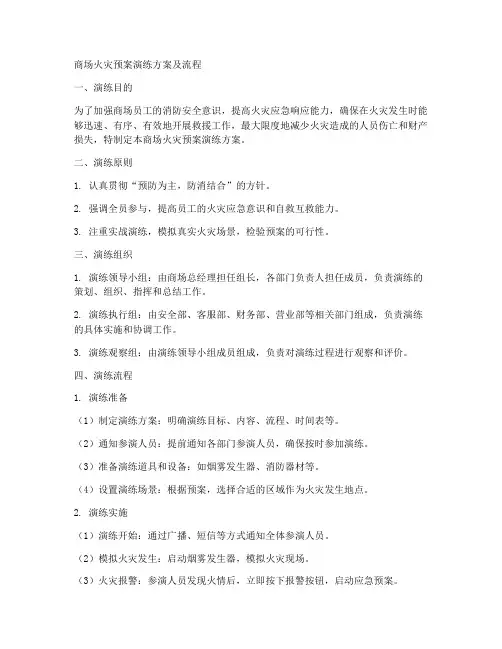 商场火灾预案演练方案及流程

一、演练目的

为了加强商场员工的消防安全意识，提高火灾应急响应能力，确保在火灾发生时能够迅速、有序、有效地开展救援工作，最大限度地减少火灾造成的人员伤亡和财产损失，特制定本商场火灾预案演练方案。

二、演练原则

1. 认真贯彻“预防为主，防消结合”的方针。

2. 强调全员参与，提高员工的火灾应急意识和自救互救能力。

3. 注重实战演练，模拟真实火灾场景，检验预案的可行性。

三、演练组织

1. 演练领导小组：由商场总经理担任组长，各部门负责人担任成员，负责演练的策划、组织、指挥和总结工作。

2. 演练执行组：由安全部、客服部、财务部、营业部等相关部门组成，负责演练的具体实施和协调工作。

3. 演练观察组：由演练领导小组成员组成，负责对演练过程进行观察和评价。

四、演练流程

1. 演练准备

（1）制定演练方案：明确演练目标、内容、流程、时间表等。

（2）通知参演人员：提前通知各部门参演人员，确保按时参加演练。

（3）准备演练道具和设备：如烟雾发生器、消防器材等。

（4）设置演练场景：根据预案，选择合适的区域作为火灾发生地点。

2. 演练实施

（1）演练开始：通过广播、短信等方式通知全体参演人员。

（2）模拟火灾发生：启动烟雾发生器，模拟火灾现场。

（3）火灾报警：参演人员发现火情后，立即按下报警按钮，启动应急预案。